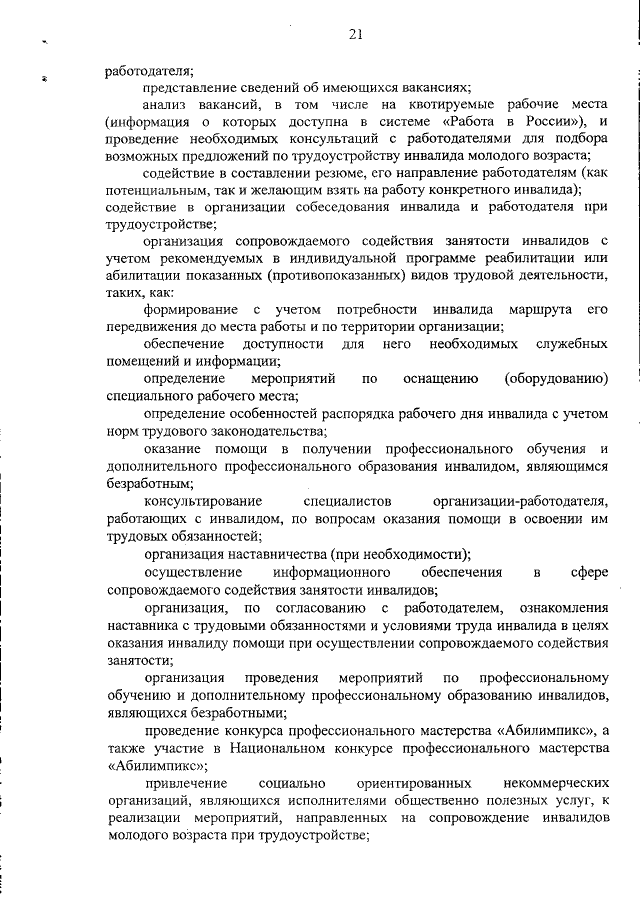 21

работодателя;

представление сведений об имеющихся вакансиях;

анализ вакансий, в том числе на квотируемые рабочие места (информация о которых доступна в системе «Работа в России»), и проведение необходимых консультаций с работодателями для подбора возможных предложений по трудоустройству инвалида молодого возраста;

содействие в составлении резюме, его направление работодателям (как потенциальным, так и желающим взять на работу конкретного инвалида);

содействие в организации собеседования инвалида и работодателя при трудоустройстве;

организация сопровождаемого содействия занятости инвалидов с учетом рекомендуемых в индивидуальной программе реабилитации или абилитации показанных (противопоказанных) видов трудовой деятельности, таких, как:

формирование с учетом потребности инвалида маршрута его передвижения до места работы и по территории организации;

обеспечение доступности для него необходимых служебных помещений и информации;

определение мероприятий по оснащению (оборудованию) специального рабочего места;

определение особенностей распорядка рабочего дня инвалида с учетом норм трудового законодательства;

оказание помощи в получении профессионального обучения и дополнительного профессионального образования инвалидом, являющимся безработным;

консультирование специалистов организации-работодателя, работающих с инвалидом, по вопросам оказания помощи в освоении им трудовых обязанностей;

организация наставничества (при необходимости);

осуществление информационного обеспечения в сфере сопровождаемого содействия занятости инвалидов;

организация, по согласованию с работодателем, ознакомления наставника с трудовыми обязанностями и условиями труда инвалида в целях оказания инвалиду помощи при осуществлении сопровождаемого содействия занятости;

организация проведения мероприятий по профессиональному обучению и дополнительному профессиональному образованию инвалидов, являющихся безработными;

проведение конкурса профессионального мастерства «Абилимпикс», а также участие в Национальном конкурсе профессионального мастерства «Абилимпикс»;

привлечение социально ориентированных некоммерческих организаций, являющихся исполнителями общественно полезных услуг, к реализации мероприятий, направленных на сопровождение инвалидов молодого возраста при трудоустройстве;